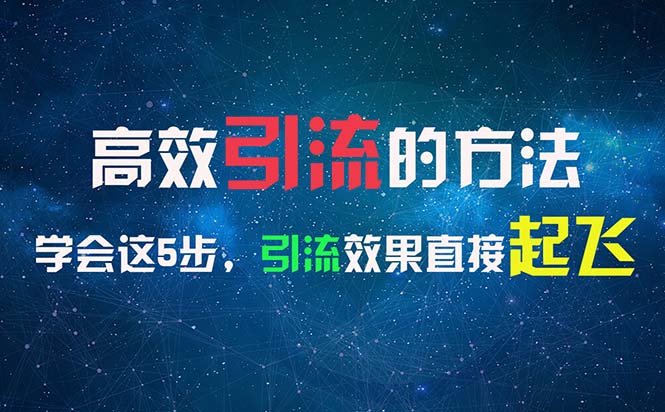 高效引流的方法

学会这5步，引流效果直接起飞